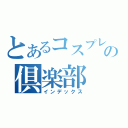 とあるコスプレの倶楽部
インデックス